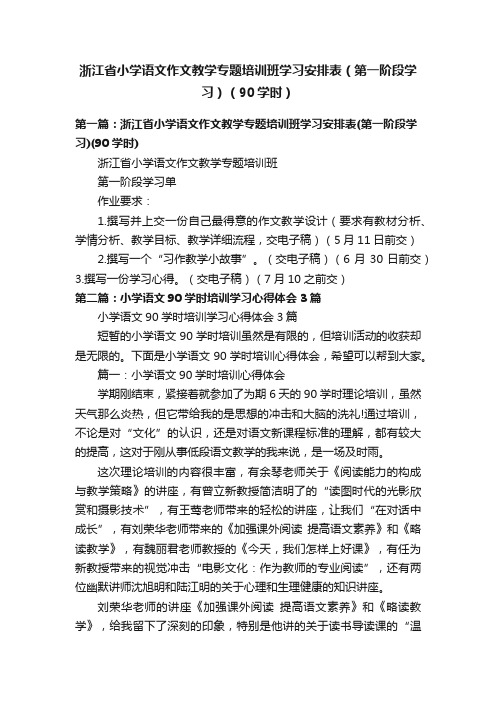 浙江省小学语文作文教学专题培训班学习安排表（第一阶段学习）（90学时）

第一篇：浙江省小学语文作文教学专题培训班学习安排表(第一阶段学习)(90学时)

浙江省小学语文作文教学专题培训班

第一阶段学习单

作业要求：

1.撰写并上交一份自己最得意的作文教学设计（要求有教材分析、学情分析、教学目标、教学详细流程，交电子稿）（5月11日前交）

2.撰写一个“习作教学小故事”。（交电子稿）（6月30日前交）3.撰写一份学习心得。（交电子稿）（7月10之前交）

第二篇：小学语文90学时培训学习心得体会3篇

小学语文90学时培训学习心得体会3篇

短暂的小学语文90学时培训虽然是有限的，但培训活动的收获却是无限的。下面是小学语文90学时培训心得体会，希望可以帮到大家。

篇一：小学语文90学时培训心得体会

学期刚结束，紧接着就参加了为期6天的90学时理论培训，虽然天气那么炎热，但它带给我的是思想的冲击和大脑的洗礼!通过培训，不论是对“文化”的认识，还是对语文新课程标准的理解，都有较大的提高，这对于刚从事低段语文教学的我来说，是一场及时雨。

这次理论培训的内容很丰富，有余琴老师关于《阅读能力的构成与教学策略》的讲座，有曾立新教授简洁明了的“读图时代的光影欣赏和摄影技术”，有王莺老师带来的轻松的讲座，让我们“在对话中成长”，有刘荣华老师带来的《加强课外阅读 提高语文素养》和《略读教学》，有魏丽君老师教授的《今天，我们怎样上好课》，有任为新教授带来的视觉冲击“电影文化：作为教师的专业阅读”，还有两位幽默讲师沈旭明和陆江明的关于心理和生理健康的知识讲座。

刘荣华老师的讲座《加强课外阅读 提高语文素养》和《略读教学》，给我留下了深刻的印象，特别是他讲的关于读书导读课的“温